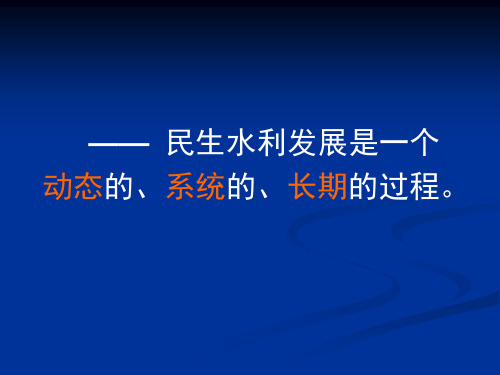 —— 民生水利发展是一个动态的、系统的、长期的过程。